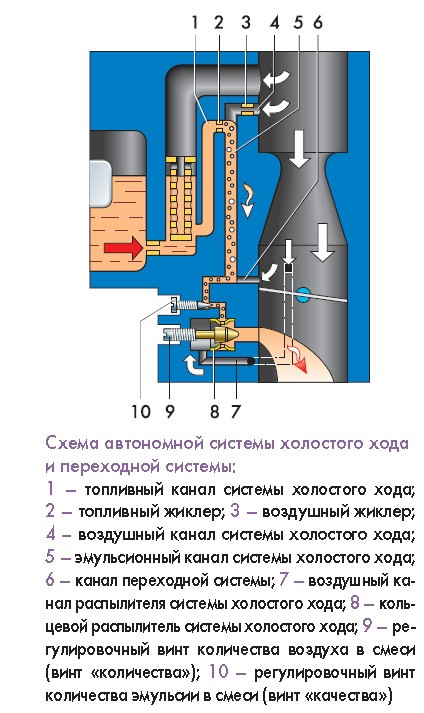 1 2 3 4 5 6

10 9 8 7

Схема автономной системы холостого хода и переходной системы:
1 – топливный канал системы холостого хода; 2 – топливный жиклер; 3 – воздушный жиклер; 4 – воздушный канал системы холостого хода; 5 – эмульсионный канал системы холостого хода; 6 – канал переходной системы; 7 – воздушный канал распылителя системы холостого хода; 8 – кольцевой распылитель системы холостого хода; 9 – регулировочный винт количества воздуха в смеси (винт «количества»); 10 – регулировочный винт количества эмульсии в смеси (винт «качества»)